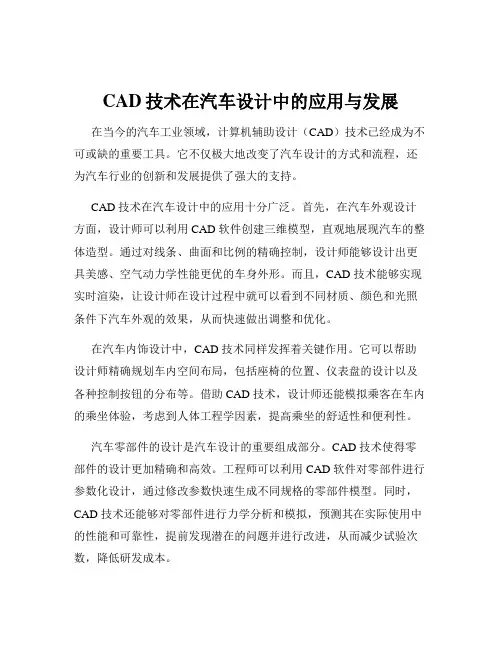 CAD 技术在汽车设计中的应用与发展

在当今的汽车工业领域，计算机辅助设计（CAD）技术已经成为不可或缺的重要工具。它不仅极大地改变了汽车设计的方式和流程，还为汽车行业的创新和发展提供了强大的支持。

CAD 技术在汽车设计中的应用十分广泛。首先，在汽车外观设计方面，设计师可以利用 CAD 软件创建三维模型，直观地展现汽车的整体造型。通过对线条、曲面和比例的精确控制，设计师能够设计出更具美感、空气动力学性能更优的车身外形。而且，CAD 技术能够实现实时渲染，让设计师在设计过程中就可以看到不同材质、颜色和光照条件下汽车外观的效果，从而快速做出调整和优化。

在汽车内饰设计中，CAD 技术同样发挥着关键作用。它可以帮助设计师精确规划车内空间布局，包括座椅的位置、仪表盘的设计以及各种控制按钮的分布等。借助 CAD 技术，设计师还能模拟乘客在车内的乘坐体验，考虑到人体工程学因素，提高乘坐的舒适性和便利性。

汽车零部件的设计是汽车设计的重要组成部分。CAD 技术使得零部件的设计更加精确和高效。工程师可以利用 CAD 软件对零部件进行参数化设计，通过修改参数快速生成不同规格的零部件模型。同时，CAD 技术还能够对零部件进行力学分析和模拟，预测其在实际使用中的性能和可靠性，提前发现潜在的问题并进行改进，从而减少试验次数，降低研发成本。